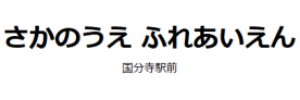 さかのうえ ふれあいえん

国分寺駅前